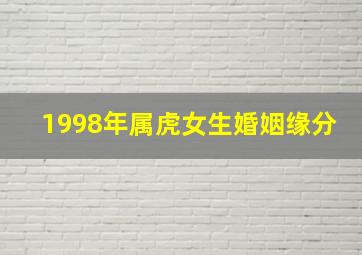 1998年属虎女生婚姻缘分